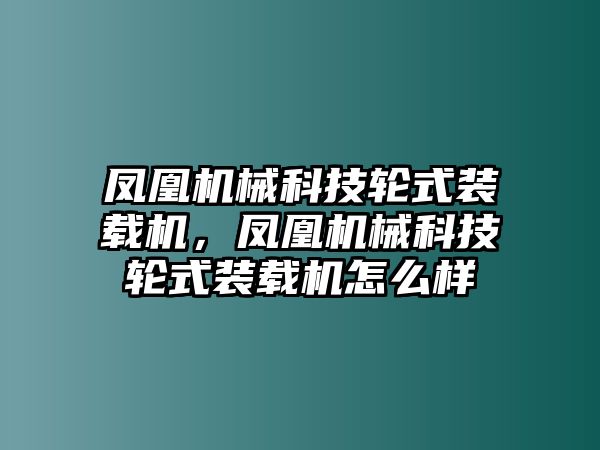 凤凰机械科技轮式装载机，凤凰机械科技轮式装载机怎么样